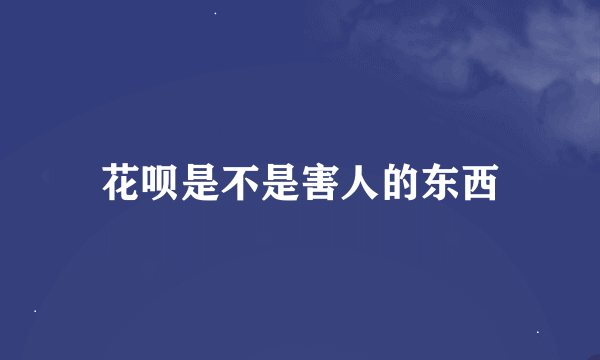 花呗是不是害人的东西